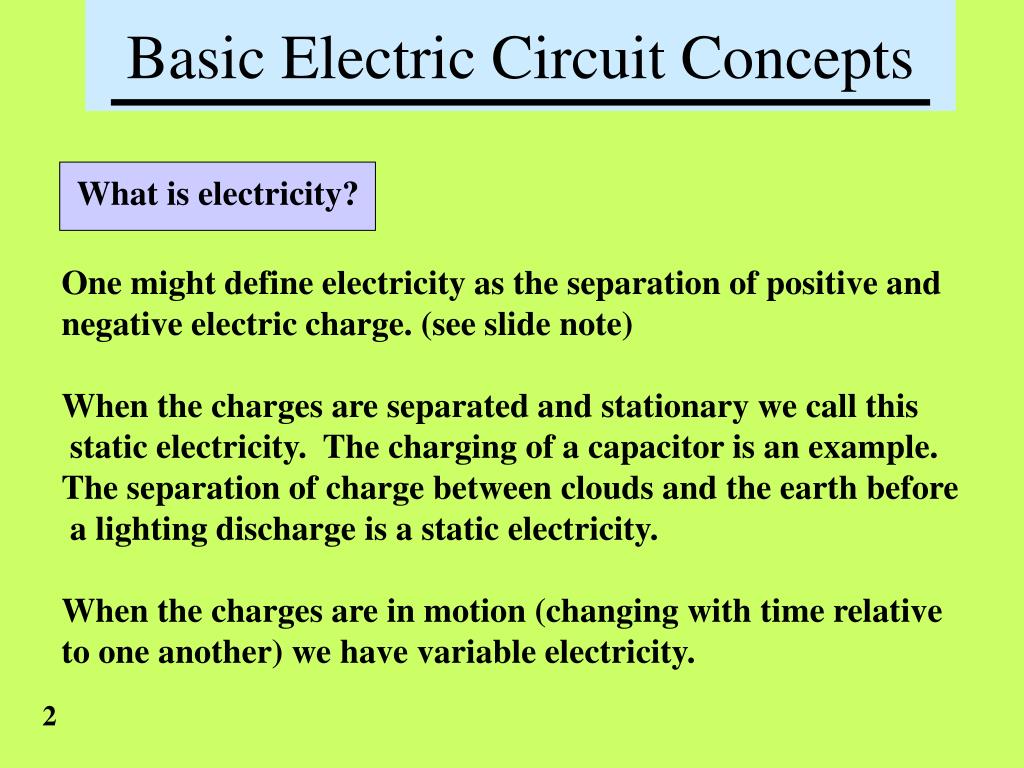 Basic Electric Circuit Concepts

What is electricity?

One might define electricity as the separation of positive and negative electric charge. (see slide note)

When the charges are separated and stationary we call this static electricity. The charging of a capacitor is an example. The separation of charge between clouds and the earth before a lighting discharge is a static electricity.

When the charges are in motion (changing with time relative to one another) we have variable electricity.

2